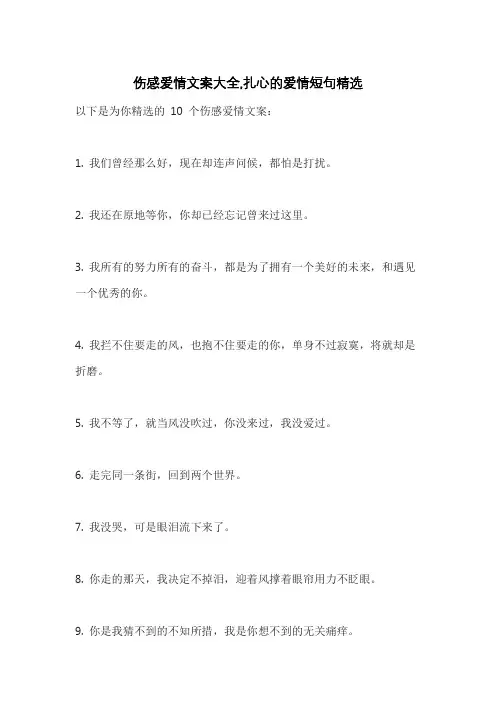 伤感爱情文案大全,扎心的爱情短句精选

以下是为你精选的 10 个伤感爱情文案：

1. 我们曾经那么好，现在却连声问候，都怕是打扰。

2. 我还在原地等你，你却已经忘记曾来过这里。

3. 我所有的努力所有的奋斗，都是为了拥有一个美好的未来，和遇见一个优秀的你。

4. 我拦不住要走的风，也抱不住要走的你，单身不过寂寞，将就却是折磨。

5. 我不等了，就当风没吹过，你没来过，我没爱过。

6. 走完同一条街，回到两个世界。

7. 我没哭，可是眼泪流下来了。

8. 你走的那天，我决定不掉泪，迎着风撑着眼帘用力不眨眼。

9. 你是我猜不到的不知所措，我是你想不到的无关痛痒。